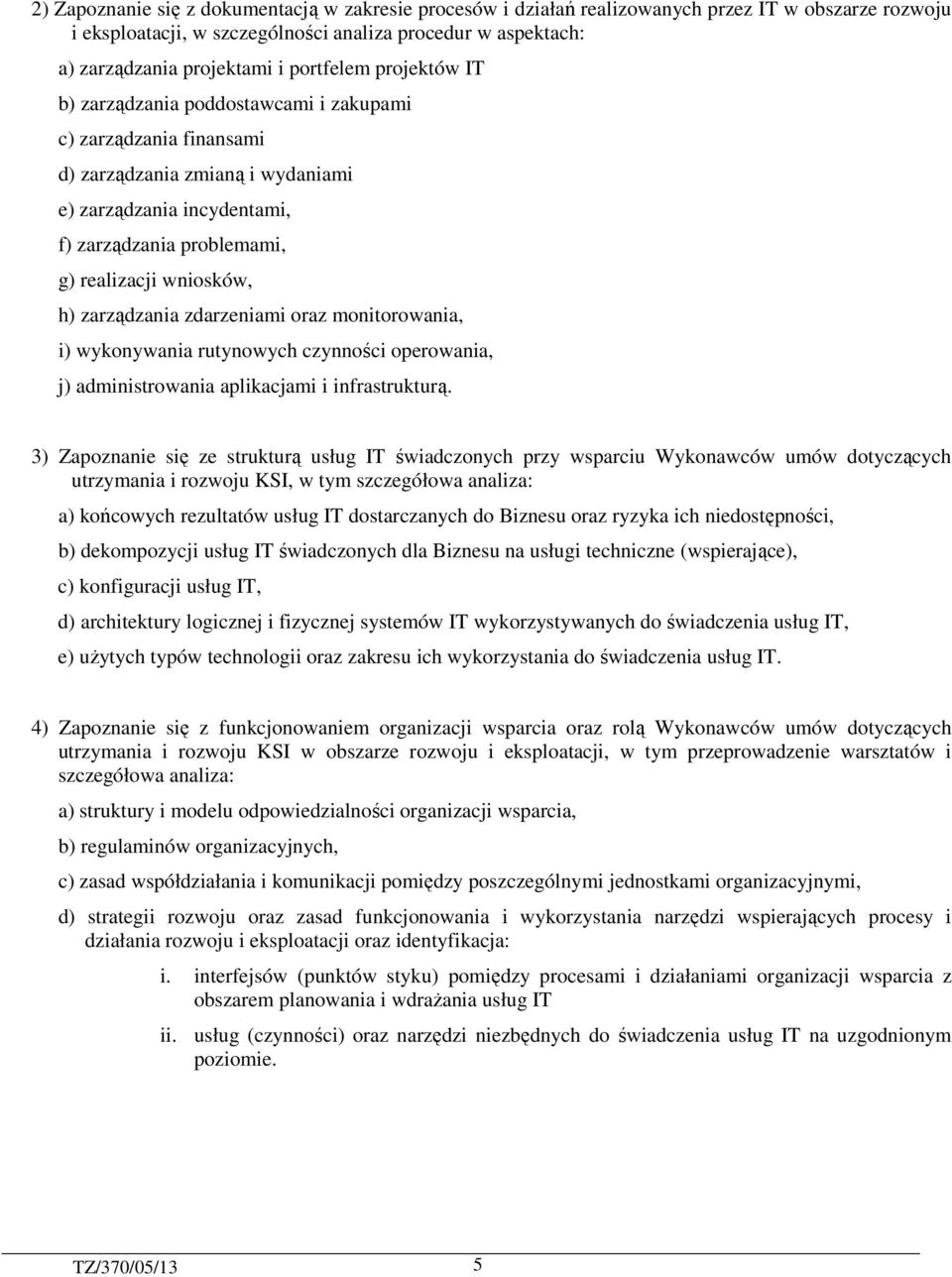 2) Zapoznanie się z dokumentacją w zakresie procesów i działań realizowanych przez IT w obszarze rozwoju i eksploatacji, w szczególności analiza procedur w aspektach:

a) zarządzania projektami i portfelem projektów IT

b) zarządzania poddostawcami i zakupami

c) zarządzania finansami

d) zarządzania zmianą i wydaniami

e) zarządzania incydentami,

f) zarządzania problemami,

g) realizacji wniosków,

h) zarządzania zdarzeniami oraz monitorowania,

i) wykonywania rutynowych czynności operowania,

j) administrowania aplikacjami i infrastrukturą.

3) Zapoznanie się ze strukturą usług IT świadczonych przy wsparciu Wykonawców umów dotyczących utrzymania i rozwoju KSI, w tym szczegółowa analiza:

a) końcowych rezultatów usług IT dostarczanych do Biznesu oraz ryzyka ich niedostępności,

b) dekompozycji usług IT świadczonych dla Biznesu na usługi techniczne (wspierające),

c) konfiguracji usług IT,

d) architektury logicznej i fizycznej systemów IT wykorzystywanych do świadczenia usług IT,

e) użytych typów technologii oraz zakresu ich wykorzystania do świadczenia usług IT.

4) Zapoznanie się z funkcjonowaniem organizacji wsparcia oraz rolą Wykonawców umów dotyczących utrzymania i rozwoju KSI w obszarze rozwoju i eksploatacji, w tym przeprowadzenie warsztatów i szczegółowa analiza:

a) struktury i modelu odpowiedzialności organizacji wsparcia,

b) regulaminów organizacyjnych,

c) zasad współdziałania i komunikacji pomiędzy poszczególnymi jednostkami organizacyjnymi,

d) strategii rozwoju oraz zasad funkcjonowania i wykorzystania narzędzi wspierających procesy i działania rozwoju i eksploatacji oraz identyfikacja:

i. interfejsów (punktów styku) pomiędzy procesami i działaniami organizacji wsparcia z obszarem planowania i wdrażania usług IT

ii. usług (czynności) oraz narzędzi niezbędnych do świadczenia usług IT na uzgodnionym poziomie.

TZ/370/05/13 5